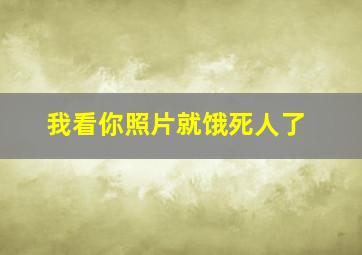 我看你照片就饿死人了